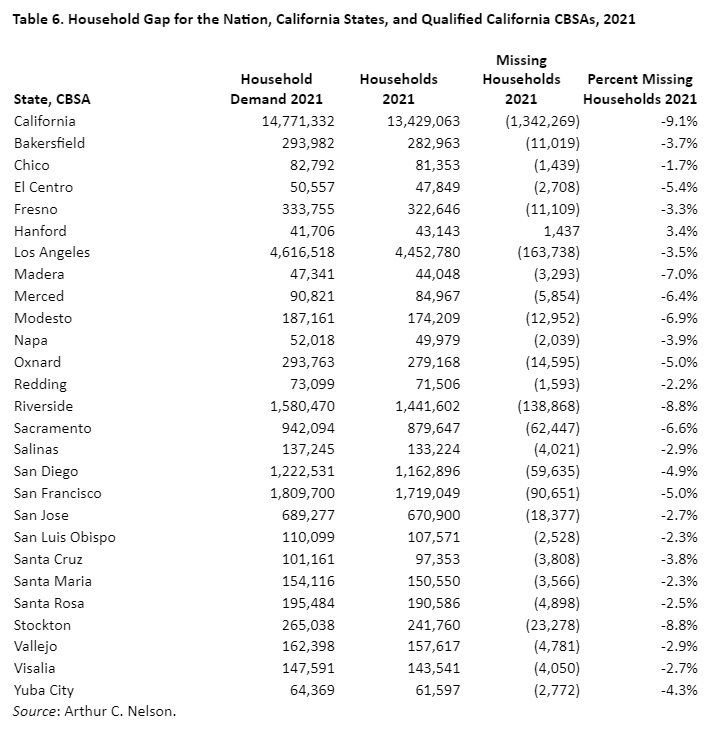 Table 6. Household Gap for the Nation, California States, and Qualified California CBSAs, 2021

| State, CBSA | Household Demand 2021 | Households 2021 | Missing Households 2021 | Percent Missing Households 2021 |
|---|---|---|---|---|
| California | 14,771,332 | 13,429,063 | (1,342,269) | -9.1% |
| Bakersfield | 293,982 | 282,963 | (11,019) | -3.7% |
| Chico | 82,792 | 81,353 | (1,439) | -1.7% |
| El Centro | 50,557 | 47,849 | (2,708) | -5.4% |
| Fresno | 333,755 | 322,646 | (11,109) | -3.3% |
| Hanford | 41,706 | 43,143 | 1,437 | 3.4% |
| Los Angeles | 4,616,518 | 4,452,780 | (163,738) | -3.5% |
| Madera | 47,341 | 44,048 | (3,293) | -7.0% |
| Merced | 90,821 | 84,967 | (5,854) | -6.4% |
| Modesto | 187,161 | 174,209 | (12,952) | -6.9% |
| Napa | 52,018 | 49,979 | (2,039) | -3.9% |
| Oxnard | 293,763 | 279,168 | (14,595) | -5.0% |
| Redding | 73,099 | 71,506 | (1,593) | -2.2% |
| Riverside | 1,580,470 | 1,441,602 | (138,868) | -8.8% |
| Sacramento | 942,094 | 879,647 | (62,447) | -6.6% |
| Salinas | 137,245 | 133,224 | (4,021) | -2.9% |
| San Diego | 1,222,531 | 1,162,896 | (59,635) | -4.9% |
| San Francisco | 1,809,700 | 1,719,049 | (90,651) | -5.0% |
| San Jose | 689,277 | 670,900 | (18,377) | -2.7% |
| San Luis Obispo | 110,099 | 107,571 | (2,528) | -2.3% |
| Santa Cruz | 101,161 | 97,353 | (3,808) | -3.8% |
| Santa Maria | 154,116 | 150,550 | (3,566) | -2.3% |
| Santa Rosa | 195,484 | 190,586 | (4,898) | -2.5% |
| Stockton | 265,038 | 241,760 | (23,278) | -8.8% |
| Vallejo | 162,398 | 157,617 | (4,781) | -2.9% |
| Visalia | 147,591 | 143,541 | (4,050) | -2.7% |
| Yuba City | 64,369 | 61,597 | (2,772) | -4.3% |

Source: Arthur C. Nelson.